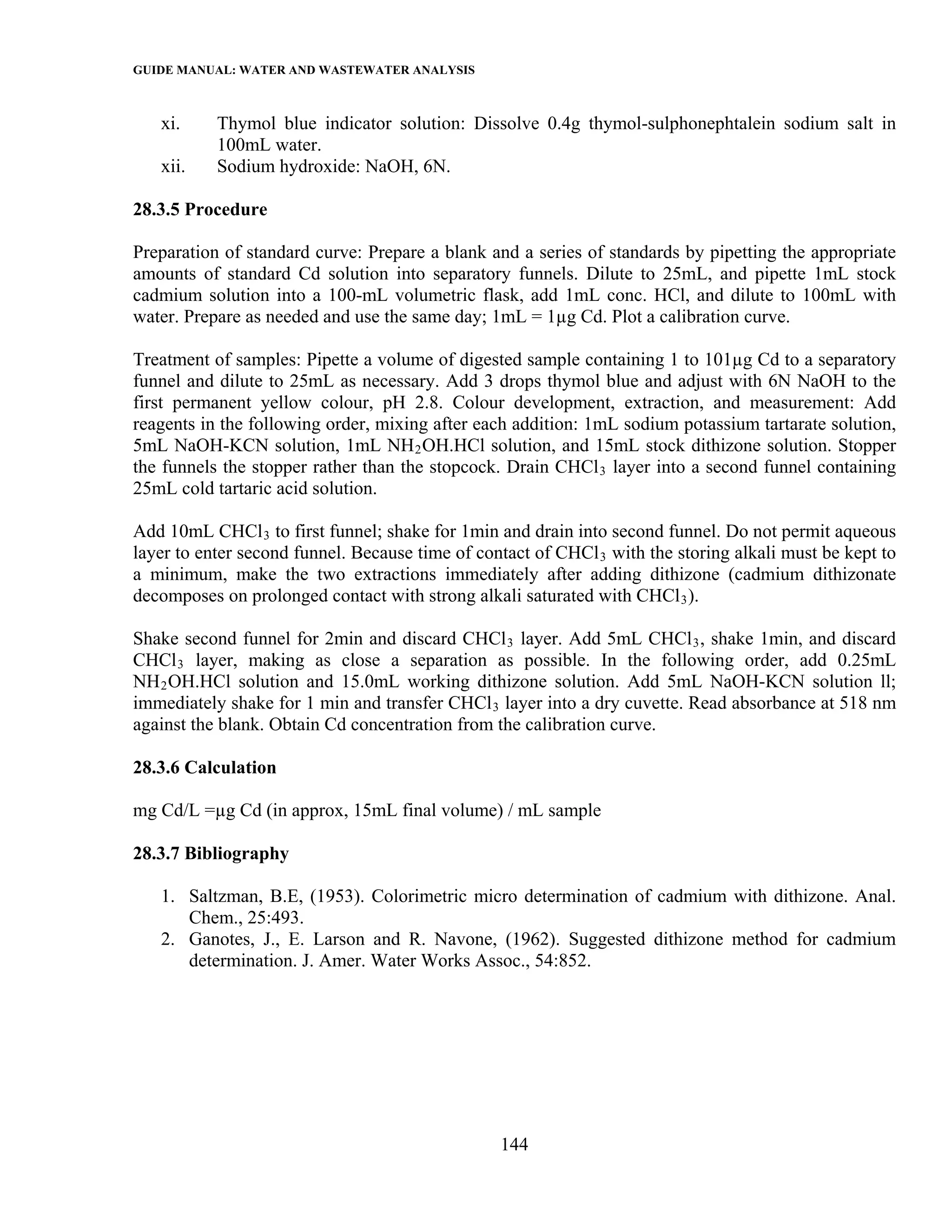 GUIDE MANUAL: WATER AND WASTEWATER ANALYSIS

xi. Thymol blue indicator solution: Dissolve 0.4g thymol-sulphonephtalein sodium salt in 100mL water.
xii. Sodium hydroxide: NaOH, 6N.

28.3.5 Procedure

Preparation of standard curve: Prepare a blank and a series of standards by pipetting the appropriate amounts of standard Cd solution into separatory funnels. Dilute to 25mL, and pipette 1mL stock cadmium solution into a 100-mL volumetric flask, add 1mL conc. HCl, and dilute to 100mL with water. Prepare as needed and use the same day; 1mL = 1µg Cd. Plot a calibration curve.

Treatment of samples: Pipette a volume of digested sample containing 1 to 101µg Cd to a separatory funnel and dilute to 25mL as necessary. Add 3 drops thymol blue and adjust with 6N NaOH to the first permanent yellow colour, pH 2.8. Colour development, extraction, and measurement: Add reagents in the following order, mixing after each addition: 1mL sodium potassium tartarate solution, 5mL NaOH-KCN solution, 1mL $NH_2OH.HCl$ solution, and 15mL stock dithizone solution. Stopper the funnels the stopper rather than the stopcock. Drain $CHCl_3$ layer into a second funnel containing 25mL cold tartaric acid solution.

Add 10mL $CHCl_3$ to first funnel; shake for 1min and drain into second funnel. Do not permit aqueous layer to enter second funnel. Because time of contact of $CHCl_3$ with the storing alkali must be kept to a minimum, make the two extractions immediately after adding dithizone (cadmium dithizonate decomposes on prolonged contact with strong alkali saturated with $CHCl_3$).

Shake second funnel for 2min and discard $CHCl_3$ layer. Add 5mL $CHCl_3$, shake 1min, and discard $CHCl_3$ layer, making as close a separation as possible. In the following order, add 0.25mL $NH_2OH.HCl$ solution and 15.0mL working dithizone solution. Add 5mL NaOH-KCN solution ll; immediately shake for 1 min and transfer $CHCl_3$ layer into a dry cuvette. Read absorbance at 518 nm against the blank. Obtain Cd concentration from the calibration curve.

28.3.6 Calculation

mg Cd/L =µg Cd (in approx, 15mL final volume) / mL sample

28.3.7 Bibliography

1. Saltzman, B.E, (1953). Colorimetric micro determination of cadmium with dithizone. Anal. Chem., 25:493.
2. Ganotes, J., E. Larson and R. Navone, (1962). Suggested dithizone method for cadmium determination. J. Amer. Water Works Assoc., 54:852.

144